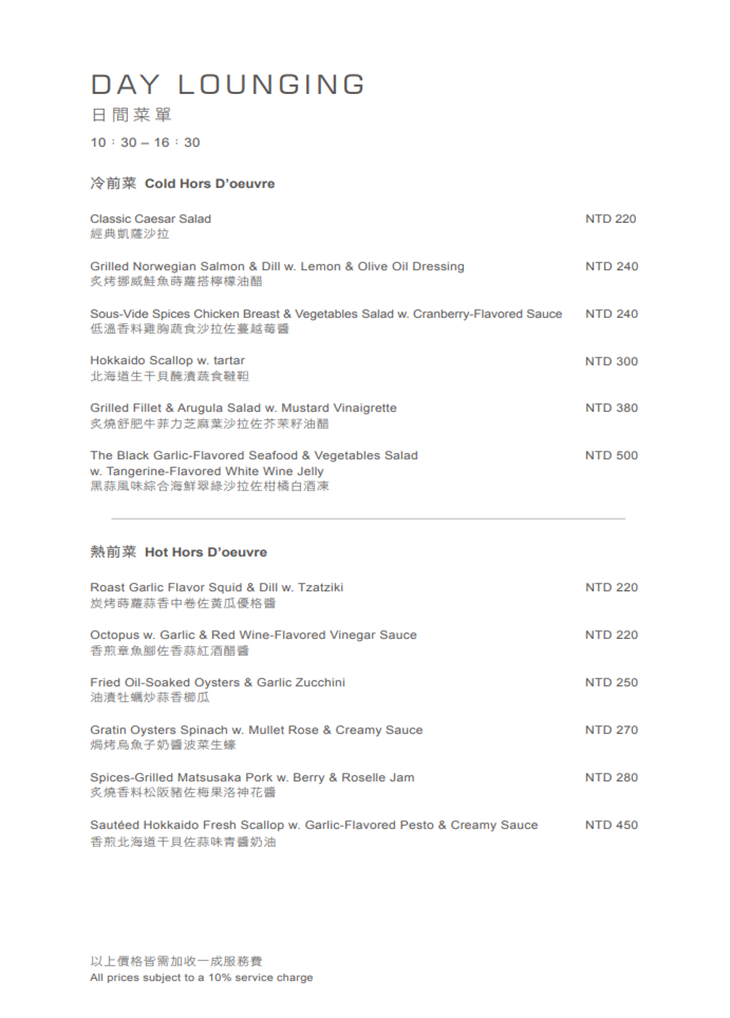 DAY LOUNGING
日間菜單
10：30 – 16：30

冷前菜 Cold Hors D'oeuvre

Classic Caesar Salad
經典凱薩沙拉
NTD 220

Grilled Norwegian Salmon & Dill w. Lemon & Olive Oil Dressing
炙烤挪威鮭魚蒔蘿搭檸檬油醋
NTD 240

Sous-Vide Spices Chicken Breast & Vegetables Salad w. Cranberry-Flavored Sauce
低溫香料雞胸蔬食沙拉佐蔓越莓醬
NTD 240

Hokkaido Scallop w. tartar
北海道生干貝醃漬蔬食韃靼
NTD 300

Grilled Fillet & Arugula Salad w. Mustard Vinaigrette
炙燒舒肥牛菲力芝麻葉沙拉佐芥茉籽油醋
NTD 380

The Black Garlic-Flavored Seafood & Vegetables Salad w. Tangerine-Flavored White Wine Jelly
黑蒜風味綜合海鮮翠綠沙拉佐柑橘白酒凍
NTD 500

熱前菜 Hot Hors D'oeuvre

Roast Garlic Flavor Squid & Dill w. Tzatziki
炭烤蒔蘿蒜香中卷佐黃瓜優格醬
NTD 220

Octopus w. Garlic & Red Wine-Flavored Vinegar Sauce
香煎章魚腳佐香蒜紅酒醋醬
NTD 220

Fried Oil-Soaked Oysters & Garlic Zucchini
油漬牡蠣炒蒜香櫛瓜
NTD 250

Gratin Oysters Spinach w. Mullet Rose & Creamy Sauce
焗烤烏魚子奶醬波菜生蠔
NTD 270

Spices-Grilled Matsusaka Pork w. Berry & Roselle Jam
炙燒香料松阪豬佐梅果洛神花醬
NTD 280

Sautéed Hokkaido Fresh Scallop w. Garlic-Flavored Pesto & Creamy Sauce
香煎北海道干貝佐蒜味青醬奶油
NTD 450

以上價格皆需加收一成服務費
All prices subject to a 10% service charge